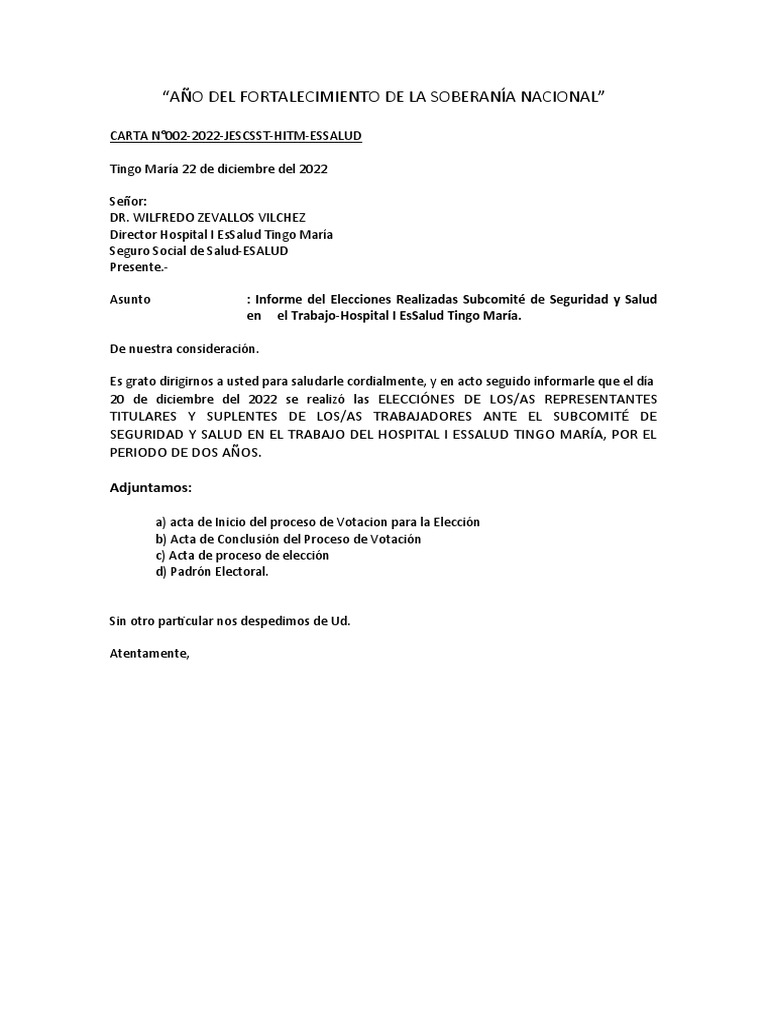 “AÑO DEL FORTALECIMIENTO DE LA SOBERANÍA NACIONAL”

CARTA N°002-2022-JESCSST-HITM-ESSALUD

Tingo María 22 de diciembre del 2022

Señor:
DR. WILFREDO ZEVALLOS VILCHEZ
Director Hospital I EsSalud Tingo María
Seguro Social de Salud-ESALUD
Presente.-

Asunto : Informe del Elecciones Realizadas Subcomité de Seguridad y Salud en el Trabajo-Hospital I EsSalud Tingo María.

De nuestra consideración.

Es grato dirigirnos a usted para saludarle cordialmente, y en acto seguido informarle que el día 20 de diciembre del 2022 se realizó las ELECCIÓNES DE LOS/AS REPRESENTANTES TITULARES Y SUPLENTES DE LOS/AS TRABAJADORES ANTE EL SUBCOMITÉ DE SEGURIDAD Y SALUD EN EL TRABAJO DEL HOSPITAL I ESSALUD TINGO MARÍA, POR EL PERIODO DE DOS AÑOS.

Adjuntamos:

a) acta de Inicio del proceso de Votacion para la Elección
b) Acta de Conclusión del Proceso de Votación
c) Acta de proceso de elección
d) Padrón Electoral.

Sin otro particular nos despedimos de Ud.

Atentamente,